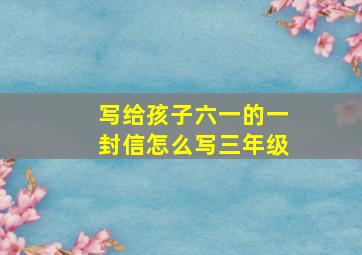 写给孩子六一的一封信怎么写三年级